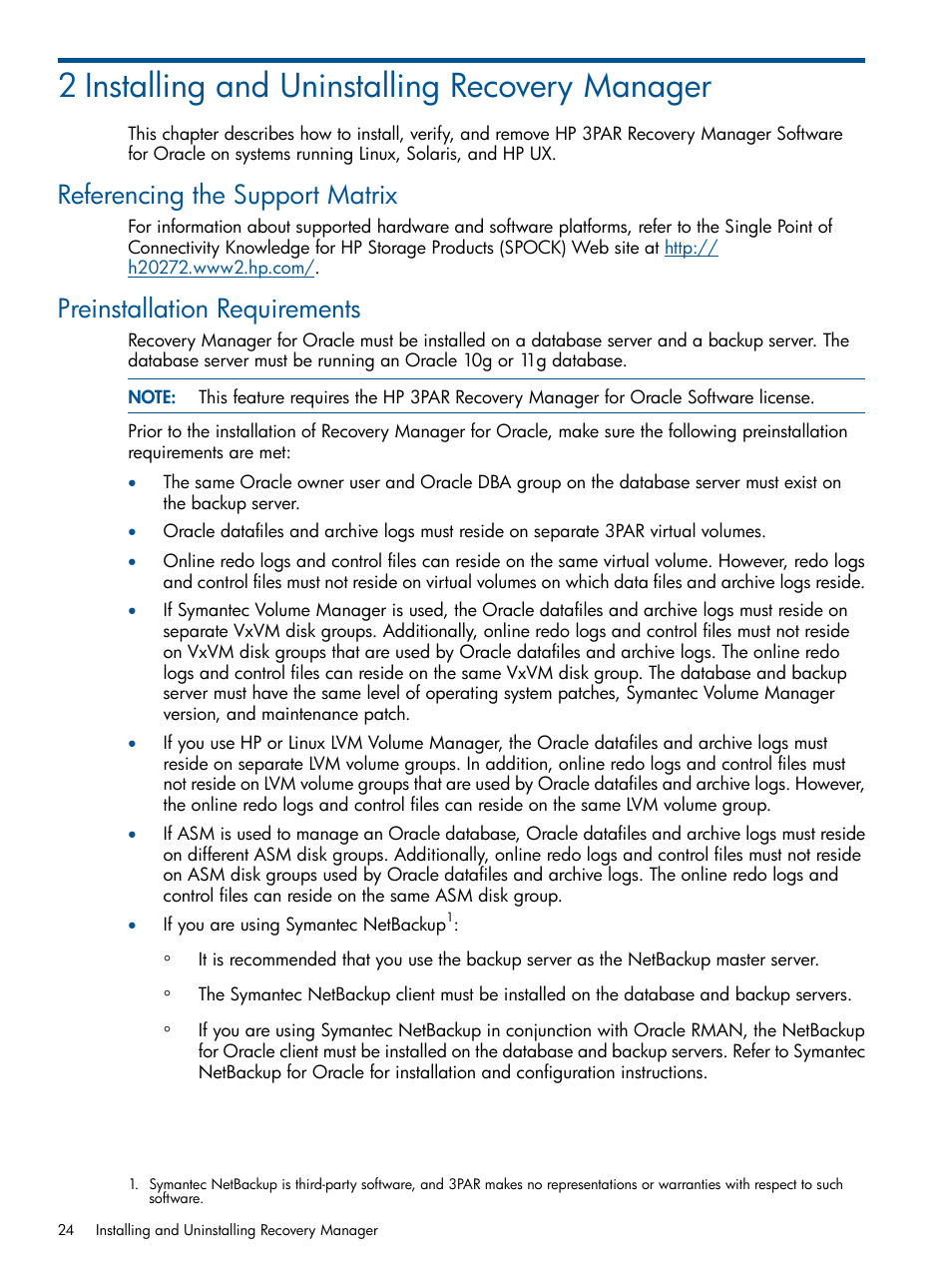 2 Installing and Uninstalling Recovery Manager

This chapter describes how to install, verify, and remove HP 3PAR Recovery Manager Software for Oracle on systems running Linux, Solaris, and HP UX.

Referencing the Support Matrix

For information about supported hardware and software platforms, refer to the Single Point of Connectivity Knowledge for HP Storage Products (SPOCK) Web site at http://h20272.www2.hp.com/.

Preinstallation Requirements

Recovery Manager for Oracle must be installed on a database server and a backup server. The database server must be running an Oracle 10g or 11g database.

NOTE: This feature requires the HP 3PAR Recovery Manager for Oracle Software license.

Prior to the installation of Recovery Manager for Oracle, make sure the following preinstallation requirements are met:

• The same Oracle owner user and Oracle DBA group on the database server must exist on the backup server.

• Oracle datafiles and archive logs must reside on separate 3PAR virtual volumes.

• Online redo logs and control files can reside on the same virtual volume. However, redo logs and control files must not reside on virtual volumes on which data files and archive logs reside.

• If Symantec Volume Manager is used, the Oracle datafiles and archive logs must reside on separate VxVM disk groups. Additionally, online redo logs and control files must not reside on VxVM disk groups that are used by Oracle datafiles and archive logs. The online redo logs and control files can reside on the same VxVM disk group. The database and backup server must have the same level of operating system patches, Symantec Volume Manager version, and maintenance patch.

• If you use HP or Linux LVM Volume Manager, the Oracle datafiles and archive logs must reside on separate LVM volume groups. In addition, online redo logs and control files must not reside on LVM volume groups that are used by Oracle datafiles and archive logs. However, the online redo logs and control files can reside on the same LVM volume group.

• If ASM is used to manage an Oracle database, Oracle datafiles and archive logs must reside on different ASM disk groups. Additionally, online redo logs and control files must not reside on ASM disk groups used by Oracle datafiles and archive logs. The online redo logs and control files can reside on the same ASM disk group.

• If you are using Symantec NetBackup$^1$:

◦ It is recommended that you use the backup server as the NetBackup master server.

◦ The Symantec NetBackup client must be installed on the database and backup servers.

◦ If you are using Symantec NetBackup in conjunction with Oracle RMAN, the NetBackup for Oracle client must be installed on the database and backup servers. Refer to Symantec NetBackup for Oracle for installation and configuration instructions.

1. Symantec NetBackup is third-party software, and 3PAR makes no representations or warranties with respect to such software.

24 Installing and Uninstalling Recovery Manager